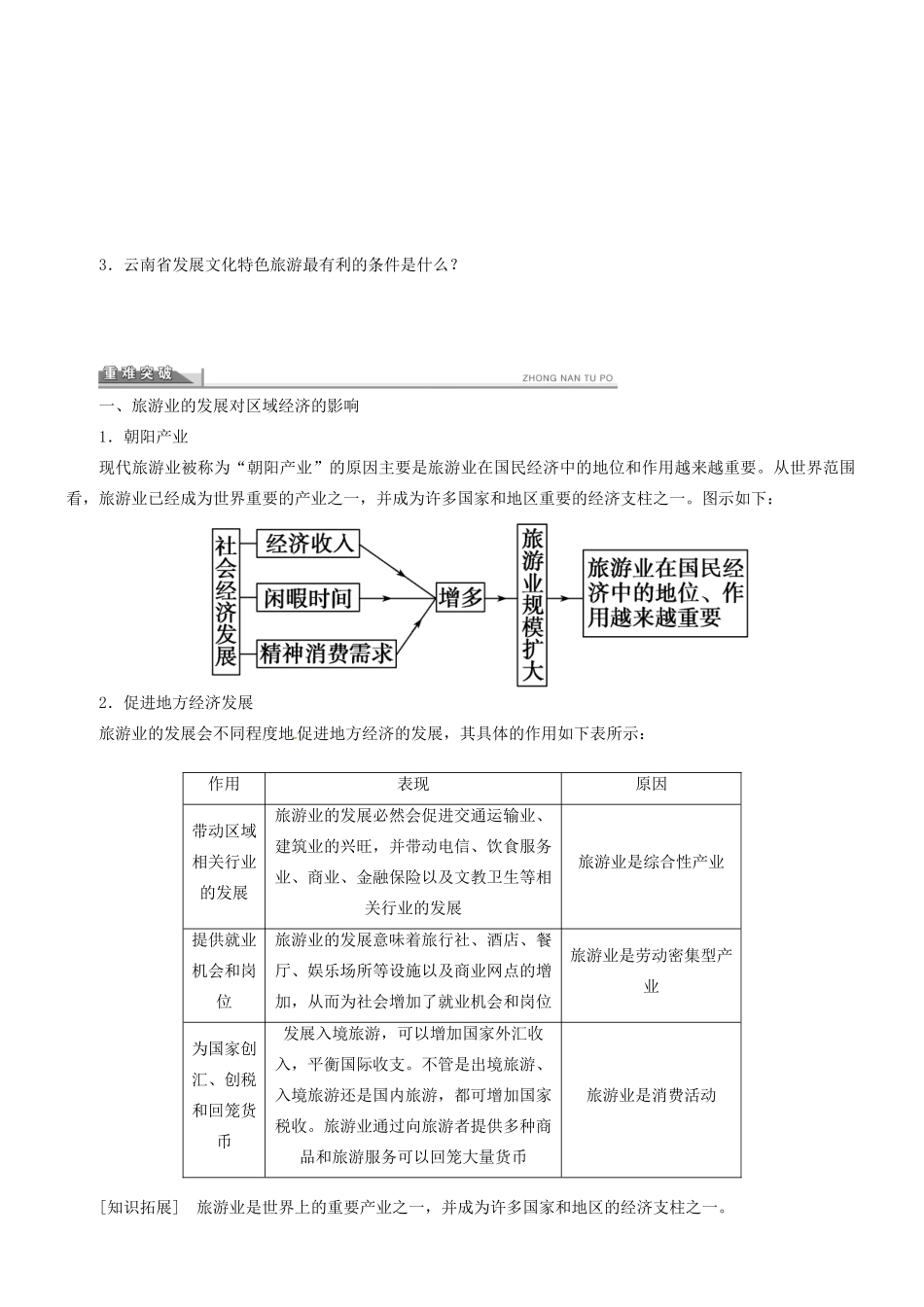 3．云南省发展文化特色旅游最有利的条件是什么？

重难突破

ZHONG NAN TU PO

一、旅游业的发展对区域经济的影响

1．朝阳产业

现代旅游业被称为“朝阳产业”的原因主要是旅游业在国民经济中的地位和作用越来越重要。从世界范围看，旅游业已经成为世界重要的产业之一，并成为许多国家和地区重要的经济支柱之一。图示如下：

社会经济发展

经济收入

闲暇时间

精神消费需求

增多

旅游业规模扩大

旅游业在国民经济中的地位、作用越来越重要

2．促进地方经济发展

旅游业的发展会不同程度地促进地方经济的发展，其具体的作用如下表所示：

| 作用 | 表现 | 原因 |
|---|---|---|
| 带动区域相关行业的发展 | 旅游业的发展必然会促进交通运输业、建筑业的兴旺，并带动电信、饮食服务业、商业、金融保险以及文教卫生等相关行业的发展 | 旅游业是综合性产业 |
| 提供就业机会和岗位 | 旅游业的发展意味着旅行社、酒店、餐厅、娱乐场所等设施以及商业网点的增加，从而为社会增加了就业机会和岗位 | 旅游业是劳动密集型产业 |
| 为国家创汇、创税和回笼货币 | 发展入境旅游，可以增加国家外汇收入，平衡国际收支。不管是出境旅游、入境旅游还是国内旅游，都可增加国家税收。旅游业通过向旅游者提供多种商品和旅游服务可以回笼大量货币 | 旅游业是消费活动 |

[知识拓展]　旅游业是世界上的重要产业之一，并成为许多国家和地区的经济支柱之一。